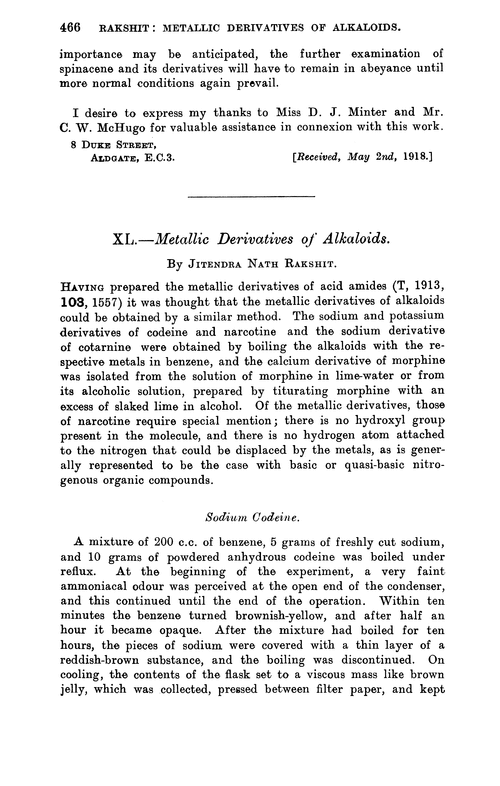 466 RAKSHIT: METALLIC DERIVATIVES OF ALKALOIDS.

importance may be anticipated, the further examination of spinacene and its derivatives will have to remain in abeyance until more normal conditions again prevail.

I desire to express my thanks to Miss D. J. Minter and Mr. C. W. McHugo for valuable assistance in connexion with this work.

8 DUKE STREET,
ALDGATE, E.C.3. [Received, May 2nd, 1918.]

XL.—Metallic Derivatives of Alkaloids.

By JITENDRA NATH RAKSHIT.

HAVING prepared the metallic derivatives of acid amides (T, 1913, 103, 1557) it was thought that the metallic derivatives of alkaloids could be obtained by a similar method. The sodium and potassium derivatives of codeine and narcotine and the sodium derivative of cotarnine were obtained by boiling the alkaloids with the respective metals in benzene, and the calcium derivative of morphine was isolated from the solution of morphine in lime-water or from its alcoholic solution, prepared by titurating morphine with an excess of slaked lime in alcohol. Of the metallic derivatives, those of narcotine require special mention; there is no hydroxyl group present in the molecule, and there is no hydrogen atom attached to the nitrogen that could be displaced by the metals, as is generally represented to be the case with basic or quasi-basic nitrogenous organic compounds.

Sodium Codeine.

A mixture of 200 c.c. of benzene, 5 grams of freshly cut sodium, and 10 grams of powdered anhydrous codeine was boiled under reflux. At the beginning of the experiment, a very faint ammoniacal odour was perceived at the open end of the condenser, and this continued until the end of the operation. Within ten minutes the benzene turned brownish-yellow, and after half an hour it became opaque. After the mixture had boiled for ten hours, the pieces of sodium were covered with a thin layer of a reddish-brown substance, and the boiling was discontinued. On cooling, the contents of the flask set to a viscous mass like brown jelly, which was collected, pressed between filter paper, and kept